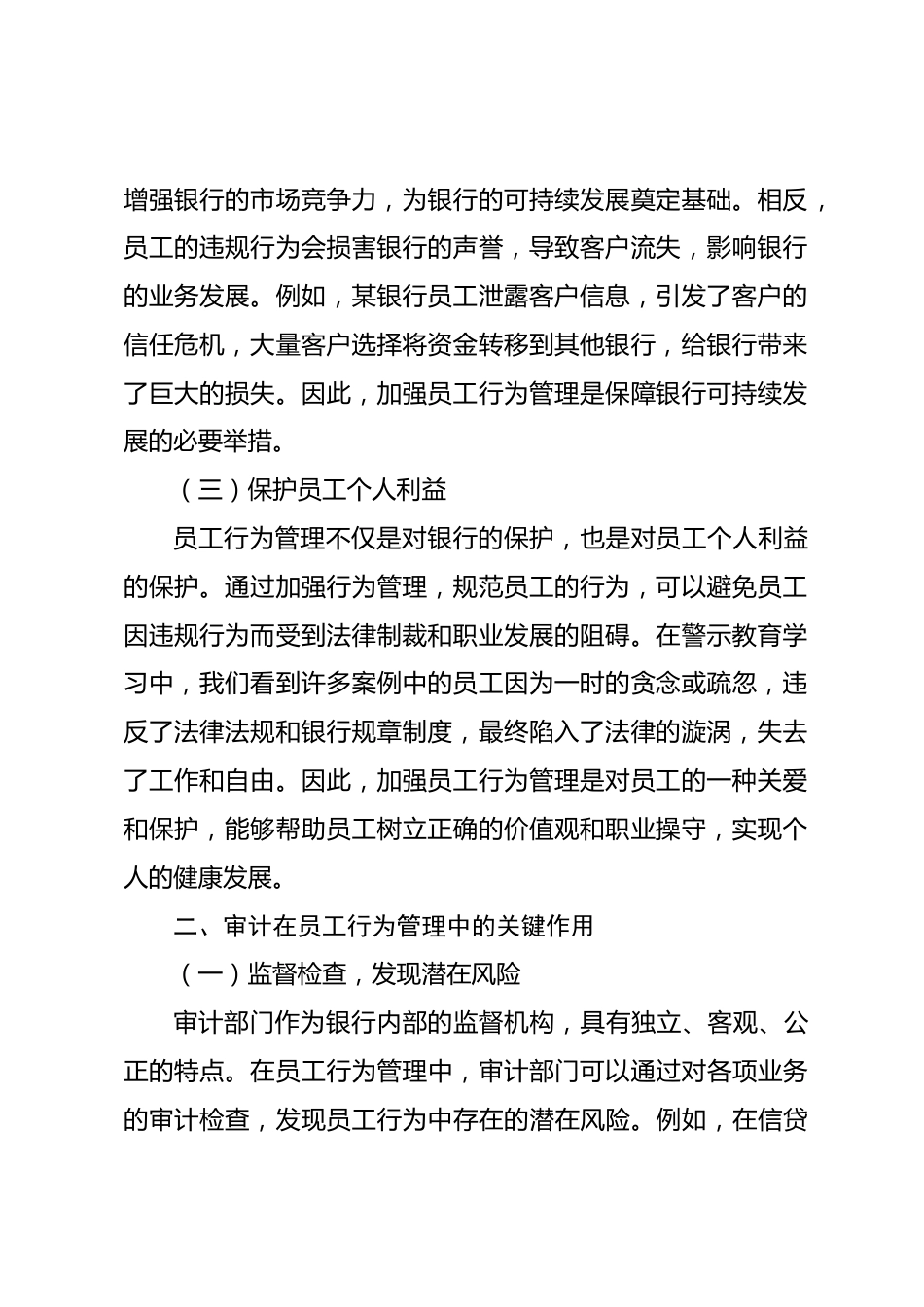 增强银行的市场竞争力，为银行的可持续发展奠定基础。相反，员工的违规行为会损害银行的声誉，导致客户流失，影响银行的业务发展。例如，某银行员工泄露客户信息，引发了客户的信任危机，大量客户选择将资金转移到其他银行，给银行带来了巨大的损失。因此，加强员工行为管理是保障银行可持续发展的必要举措。

（三）保护员工个人利益

员工行为管理不仅是对银行的保护，也是对员工个人利益的保护。通过加强行为管理，规范员工的行为，可以避免员工因违规行为而受到法律制裁和职业发展的阻碍。在警示教育学习中，我们看到许多案例中的员工因为一时的贪念或疏忽，违反了法律法规和银行规章制度，最终陷入了法律的漩涡，失去了工作和自由。因此，加强员工行为管理是对员工的一种关爱和保护，能够帮助员工树立正确的价值观和职业操守，实现个人的健康发展。

二、审计在员工行为管理中的关键作用

（一）监督检查，发现潜在风险

审计部门作为银行内部的监督机构，具有独立、客观、公正的特点。在员工行为管理中，审计部门可以通过对各项业务的审计检查，发现员工行为中存在的潜在风险。例如，在信贷